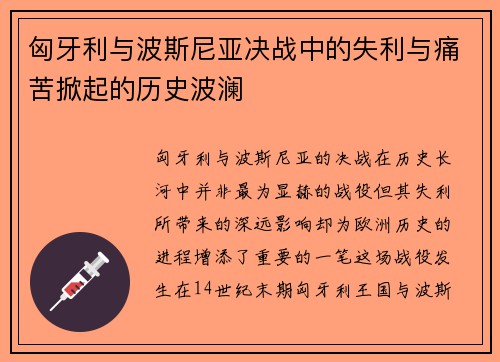 匈牙利与波斯尼亚决战中的失利与痛苦掀起的历史波澜

匈牙利与波斯尼亚的决战在历史长河中并非最为显赫的战役但其失利所带来的深远影响却为欧洲历史的进程增添了重要的一笔这场战役发生在14世纪末期匈牙利王国与波斯